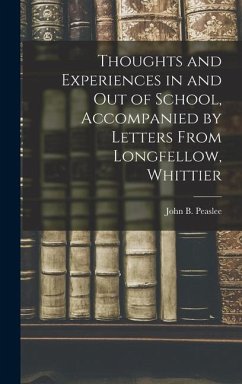 Thoughts and Experiences in and Out of School, Accompanied by Letters From Longfellow, Whittier

John B. Peaslee